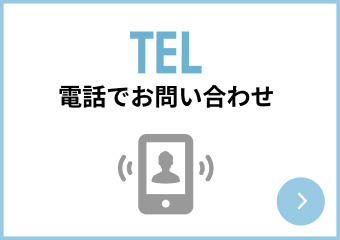 TEL
電話でお問い合わせ